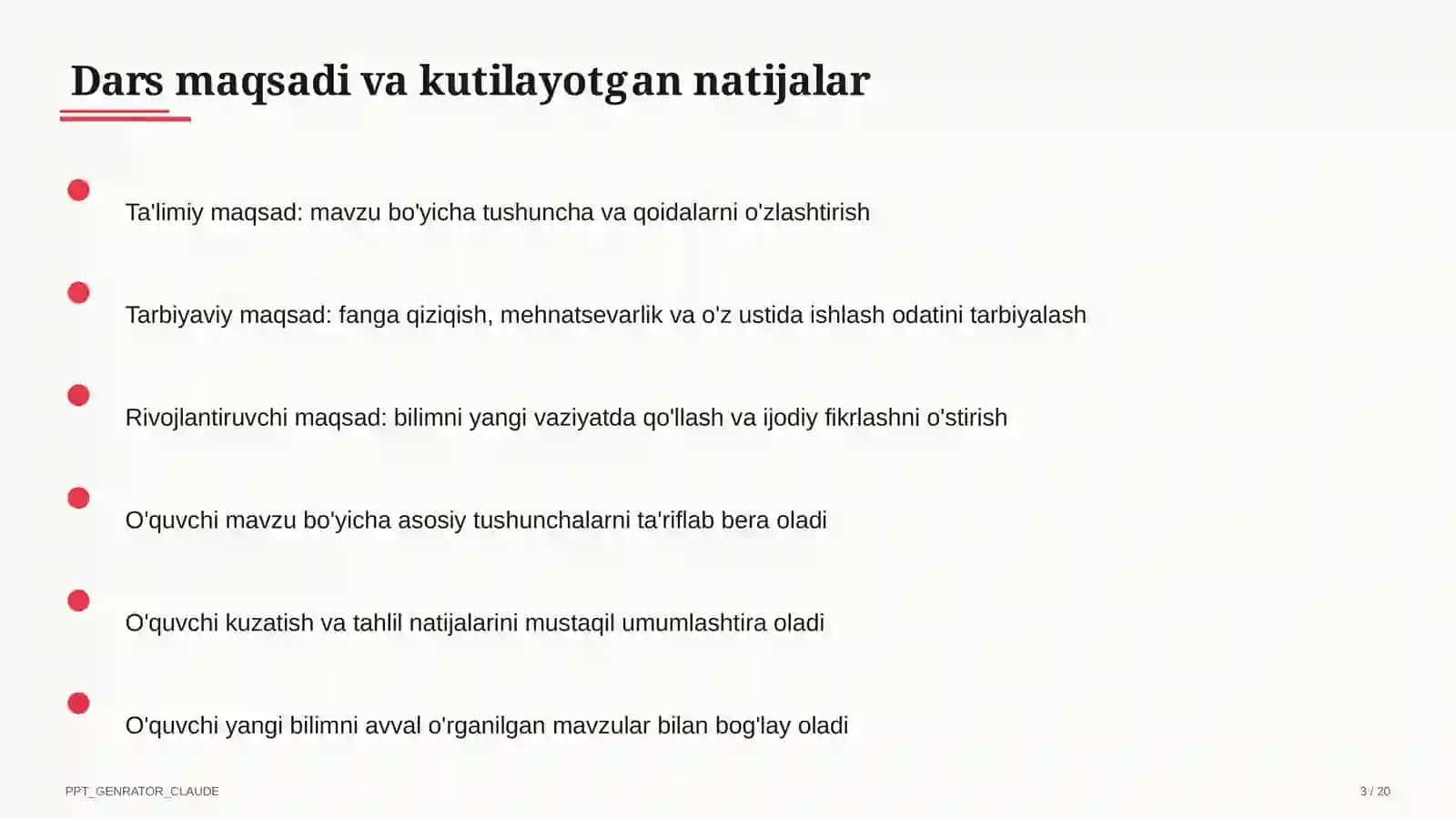 Dars maqsadi va kutilayotgan natijalar

Ta'limiy maqsad: mavzu bo'yicha tushuncha va qoidalarni o'zlashtirish

Tarbiyaviy maqsad: fanga qiziqish, mehnatsevarlik va o'z ustida ishlash odatini tarbiyalash

Rivojlantiruvchi maqsad: bilimni yangi vaziyatda qo'llash va ijodiy fikrlashni o'stirish

O'quvchi mavzu bo'yicha asosiy tushunchalarni ta'riflab bera oladi

O'quvchi kuzatish va tahlil natijalarini mustaqil umumlashtira oladi

O'quvchi yangi bilimni avval o'rganilgan mavzular bilan bog'lay oladi

PPT_GENRATOR_CLAUDE

3 / 20